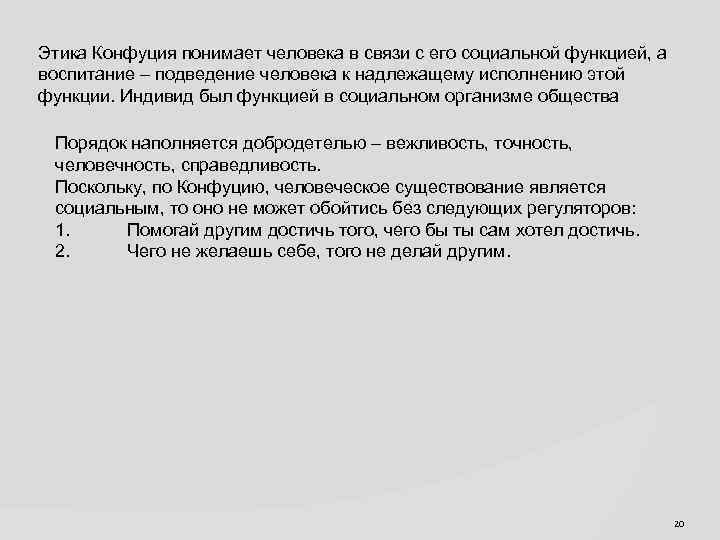 Этика Конфуция понимает человека в связи с его социальной функцией, а воспитание – подведение человека к надлежащему исполнению этой функции. Индивид был функцией в социальном организме общества

Порядок наполняется добродетелью – вежливость, точность, человечность, справедливость.

Поскольку, по Конфуцию, человеческое существование является социальным, то оно не может обойтись без следующих регуляторов:
1. Помогай другим достичь того, чего бы ты сам хотел достичь.
2. Чего не желаешь себе, того не делай другим.

20